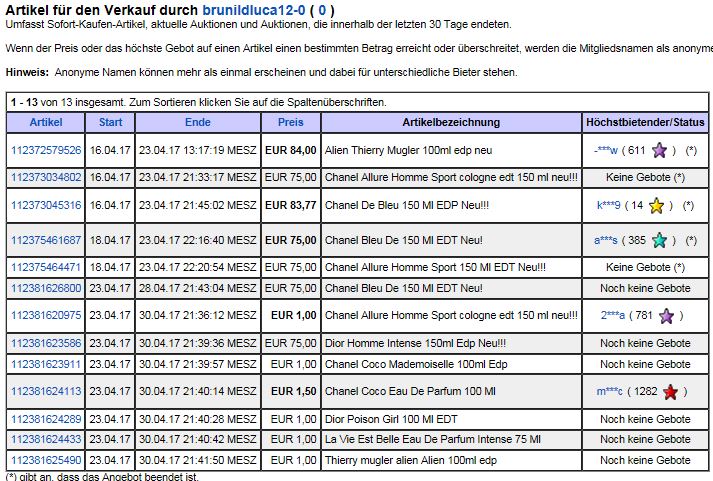 Artikel für den Verkauf durch brunildluca12-0 ( 0 )
Umfasst Sofort-Kaufen-Artikel, aktuelle Auktionen und Auktionen, die innerhalb der letzten 30 Tage endeten.

Wenn der Preis oder das höchste Gebot auf einen Artikel einen bestimmten Betrag erreicht oder überschreitet, werden die Mitgliedsnamen als anonyme

Hinweis: Anonyme Namen können mehr als einmal erscheinen und dabei für unterschiedliche Bieter stehen.

1 - 13 von 13 insgesamt. Zum Sortieren klicken Sie auf die Spaltenüberschriften.

| Artikel | Start | Ende | Preis | Artikelbezeichnung | Höchstbietender/Status |
|---|---|---|---|---|---|
| 112372579526 | 16.04.17 | 23.04.17 13:17:19 MESZ | EUR 84,00 | Alien Thierry Mugler 100ml edp neu | -***w ( 611 ) (*) |
| 112373034802 | 16.04.17 | 23.04.17 21:33:17 MESZ | EUR 75,00 | Chanel Allure Homme Sport cologne edt 150 ml neu!!! | Keine Gebote (*) |
| 112373045316 | 16.04.17 | 23.04.17 21:45:02 MESZ | EUR 83,77 | Chanel De Bleu 150 Ml EDP Neu!!! | k***9 ( 14 ) (*) |
| 112375461687 | 18.04.17 | 23.04.17 22:16:40 MESZ | EUR 75,00 | Chanel Bleu De 150 Ml EDT Neu! | a***s ( 385 ) (*) |
| 112375464471 | 18.04.17 | 23.04.17 22:20:54 MESZ | EUR 75,00 | Chanel Allure Homme Sport 150 Ml EDT Neu!!! | Keine Gebote (*) |
| 112381626800 | 23.04.17 | 28.04.17 21:43:04 MESZ | EUR 75,00 | Chanel Bleu De 150 Ml EDT Neu! | Noch keine Gebote |
| 112381620975 | 23.04.17 | 30.04.17 21:36:12 MESZ | EUR 1,00 | Chanel Allure Homme Sport cologne edt 150 ml neu!!! | 2***a ( 781 ) |
| 112381623586 | 23.04.17 | 30.04.17 21:39:36 MESZ | EUR 75,00 | Dior Homme Intense 150ml Edp Neu!!! | Noch keine Gebote |
| 112381623911 | 23.04.17 | 30.04.17 21:39:57 MESZ | EUR 1,00 | Chanel Coco Mademoiselle 100ml Edp | Noch keine Gebote |
| 112381624113 | 23.04.17 | 30.04.17 21:40:14 MESZ | EUR 1,50 | Chanel Coco Eau De Parfum 100 Ml | m***c ( 1282 ) |
| 112381624289 | 23.04.17 | 30.04.17 21:40:28 MESZ | EUR 1,00 | Dior Poison Girl 100 Ml EDT | Noch keine Gebote |
| 112381624433 | 23.04.17 | 30.04.17 21:40:42 MESZ | EUR 1,00 | La Vie Est Belle Eau De Parfum Intense 75 Ml | Noch keine Gebote |
| 112381625490 | 23.04.17 | 30.04.17 21:41:50 MESZ | EUR 1,00 | Thierry mugler alien Alien 100ml edp | Noch keine Gebote |

(*) gibt an, dass das Angebot beendet ist.